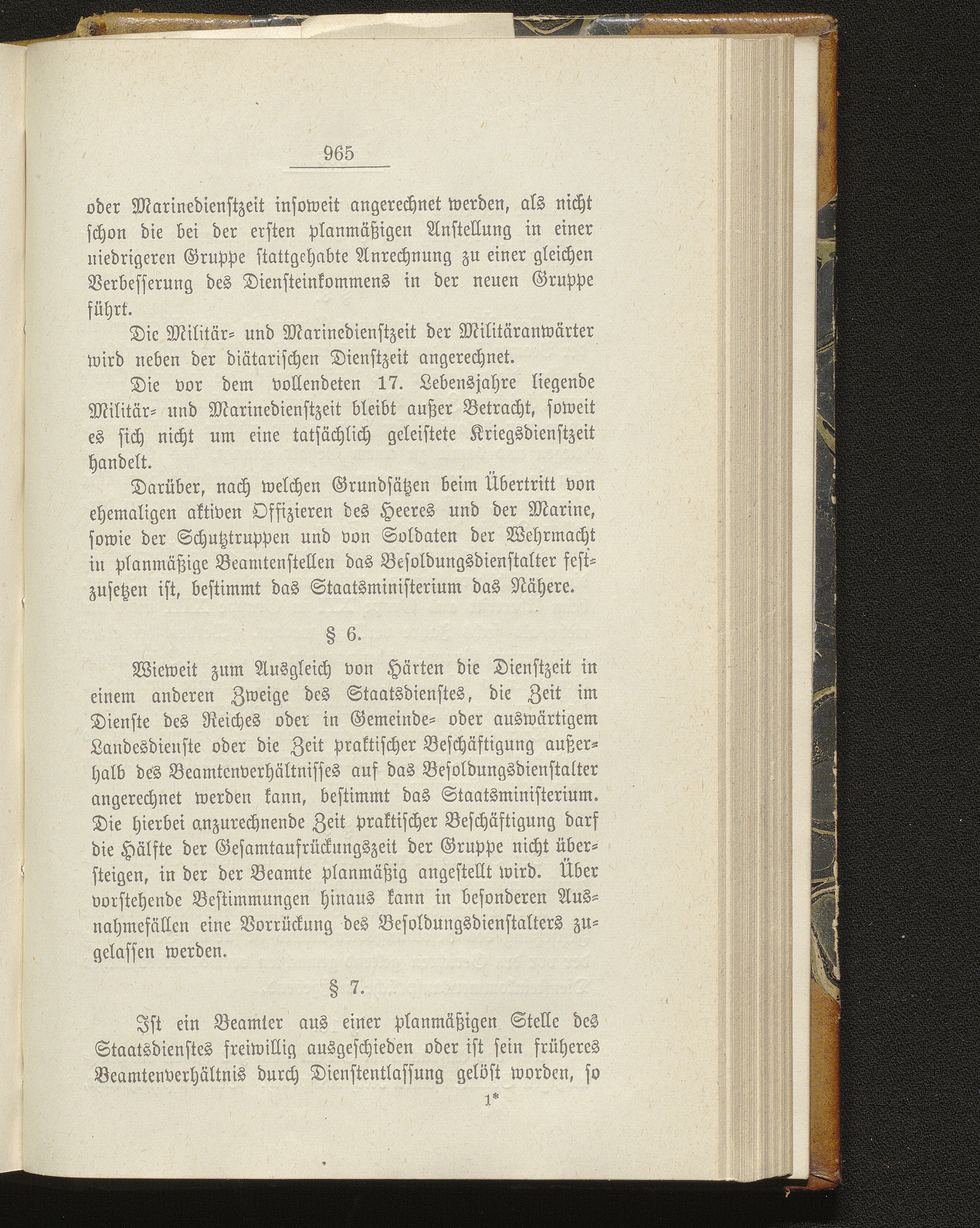 965

oder Marinedienstzeit insoweit angerechnet werden, als nicht schon die bei der ersten planmäßigen Anstellung in einer niedrigeren Gruppe stattgehabte Anrechnung zu einer gleichen Verbesserung des Diensteinkommens in der neuen Gruppe führt.

Die Militär- und Marinedienstzeit der Militäranwärter wird neben der diätarischen Dienstzeit angerechnet.

Die vor dem vollendeten 17. Lebensjahre liegende Militär- und Marinedienstzeit bleibt außer Betracht, soweit es sich nicht um eine tatsächlich geleistete Kriegsdienstzeit handelt.

Darüber, nach welchen Grundsätzen beim Übertritt von ehemaligen aktiven Offizieren des Heeres und der Marine, sowie der Schutztruppen und von Soldaten der Wehrmacht in planmäßige Beamtenstellen das Besoldungsdienstalter festzusetzen ist, bestimmt das Staatsministerium das Nähere.

§ 6.

Wieweit zum Ausgleich von Härten die Dienstzeit in einem anderen Zweige des Staatsdienstes, die Zeit im Dienste des Reiches oder in Gemeinde- oder auswärtigem Landesdienste oder die Zeit praktischer Beschäftigung außerhalb des Beamtenverhältnisses auf das Besoldungsdienstalter angerechnet werden kann, bestimmt das Staatsministerium. Die hierbei anzurechnende Zeit praktischer Beschäftigung darf die Hälfte der Gesamtaufrückungszeit der Gruppe nicht übersteigen, in der der Beamte planmäßig angestellt wird. Über vorstehende Bestimmungen hinaus kann in besonderen Ausnahmefällen eine Vorrückung des Besoldungsdienstalters zugelassen werden.

§ 7.

Ist ein Beamter aus einer planmäßigen Stelle des Staatsdienstes freiwillig ausgeschieden oder ist sein früheres Beamtenverhältnis durch Dienstentlassung gelöst worden, so

1*